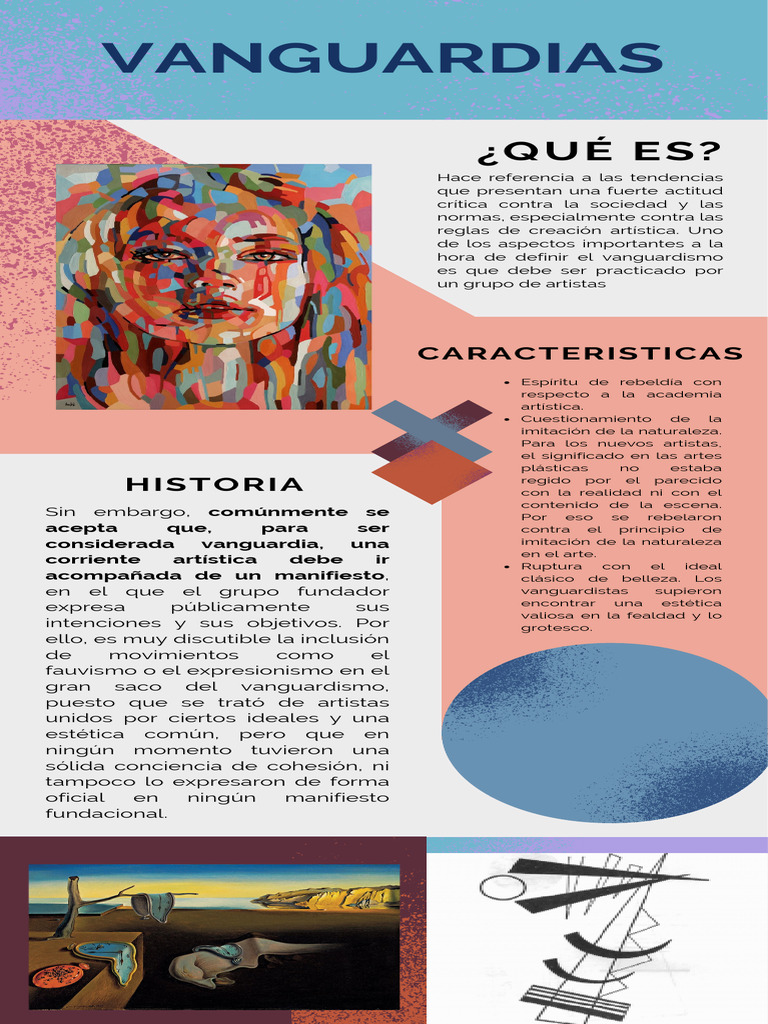 VANGUARDIAS

¿QUÉ ES?

Hace referencia a las tendencias que presentan una fuerte actitud crítica contra la sociedad y las normas, especialmente contra las reglas de creación artística. Uno de los aspectos importantes a la hora de definir el vanguardismo es que debe ser practicado por un grupo de artistas

CARACTERISTICAS

• Espíritu de rebeldía con respecto a la academia artística.
• Cuestionamiento de la imitación de la naturaleza. Para los nuevos artistas, el significado en las artes plásticas no estaba regido por el parecido con la realidad ni con el contenido de la escena. Por eso se rebelaron contra el principio de imitación de la naturaleza en el arte.
• Ruptura con el ideal clásico de belleza. Los vanguardistas supieron encontrar una estética valiosa en la fealdad y lo grotesco.

HISTORIA

Sin embargo, comúnmente se acepta que, para ser considerada vanguardia, una corriente artística debe ir acompañada de un manifiesto, en el que el grupo fundador expresa públicamente sus intenciones y sus objetivos. Por ello, es muy discutible la inclusión de movimientos como el fauvismo o el expresionismo en el gran saco del vanguardismo, puesto que se trató de artistas unidos por ciertos ideales y una estética común, pero que en ningún momento tuvieron una sólida conciencia de cohesión, ni tampoco lo expresaron de forma oficial en ningún manifiesto fundacional.